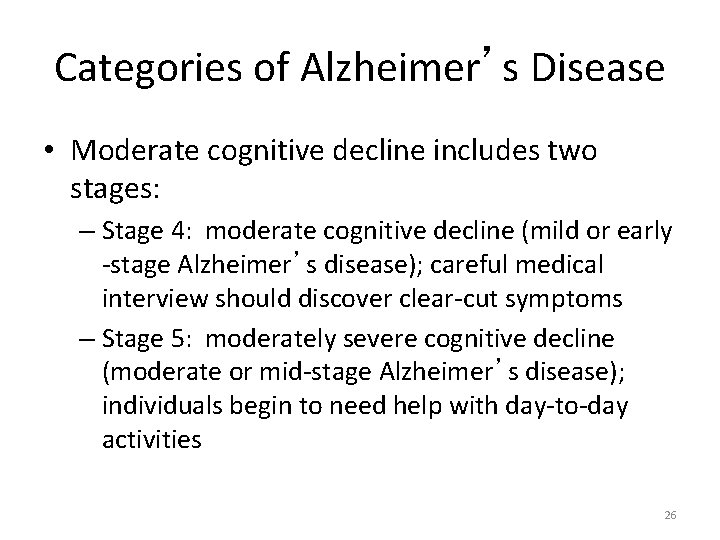 Categories of Alzheimer's Disease

• Moderate cognitive decline includes two stages:

– Stage 4: moderate cognitive decline (mild or early -stage Alzheimer's disease); careful medical interview should discover clear-cut symptoms

– Stage 5: moderately severe cognitive decline (moderate or mid-stage Alzheimer's disease); individuals begin to need help with day-to-day activities

26